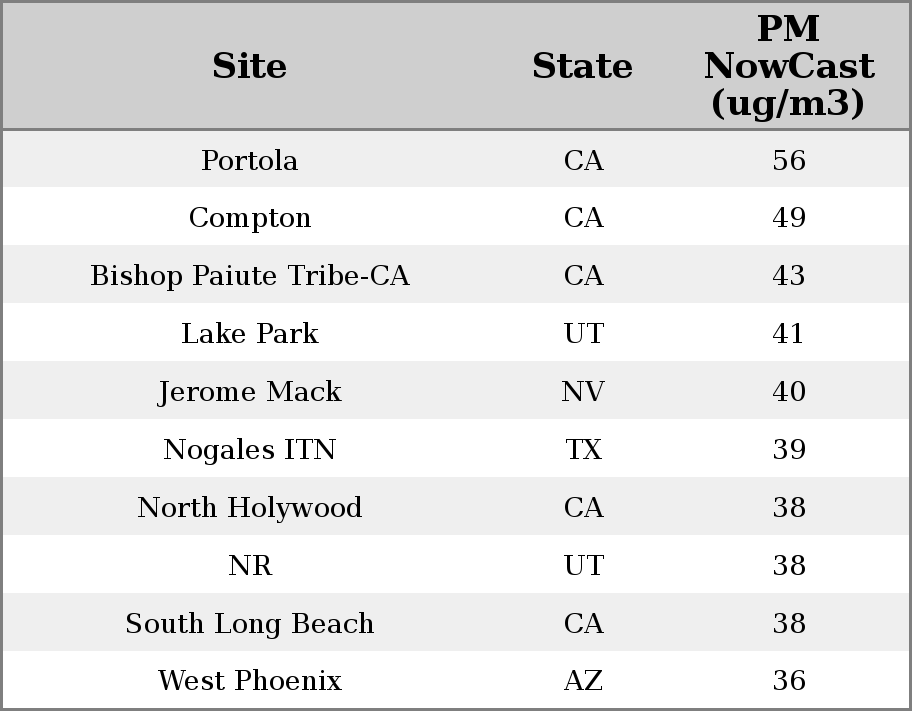 | Site | State | PM NowCast (ug/m3) |
|---|---|---|
| Portola | CA | 56 |
| Compton | CA | 49 |
| Bishop Paiute Tribe-CA | CA | 43 |
| Lake Park | UT | 41 |
| Jerome Mack | NV | 40 |
| Nogales ITN | TX | 39 |
| North Holywood | CA | 38 |
| NR | UT | 38 |
| South Long Beach | CA | 38 |
| West Phoenix | AZ | 36 |